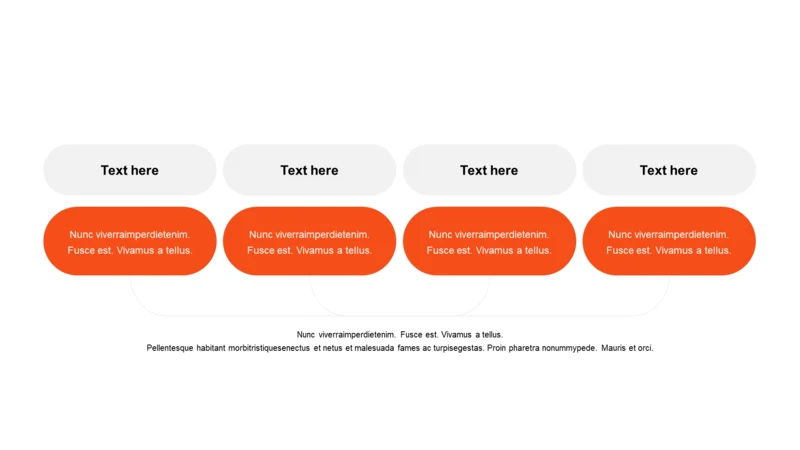 Text here

Nunc viverraimperdietenim. Fusce est. Vivamus a tellus.

Text here

Nunc viverraimperdietenim. Fusce est. Vivamus a tellus.

Text here

Nunc viverraimperdietenim. Fusce est. Vivamus a tellus.

Text here

Nunc viverraimperdietenim. Fusce est. Vivamus a tellus.

Nunc viverraimperdietenim. Fusce est. Vivamus a tellus.
Pellentesque habitant morbitristiquesenectus et netus et malesuada fames ac turpisegestas. Proin pharetra nonummypede. Mauris et orci.